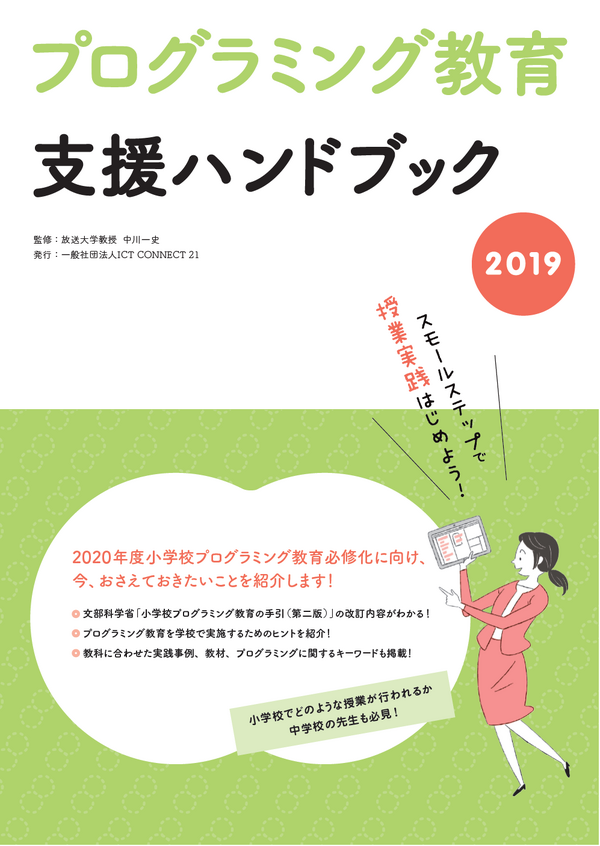 プログラミング教育

支援ハンドブック

監修：放送大学教授　中川一史
発行：一般社団法人ICT CONNECT 21

2019

スモールステップで
授業実践はじめよう！

2020年度小学校プログラミング教育必修化に向け、
今、おさえておきたいことを紹介します！

文部科学省「小学校プログラミング教育の手引（第二版）」の改訂内容がわかる！

プログラミング教育を学校で実施するためのヒントを紹介！

教科に合わせた実践事例、教材、プログラミングに関するキーワードも掲載！

小学校でどのような授業が行われるか
中学校の先生も必見！